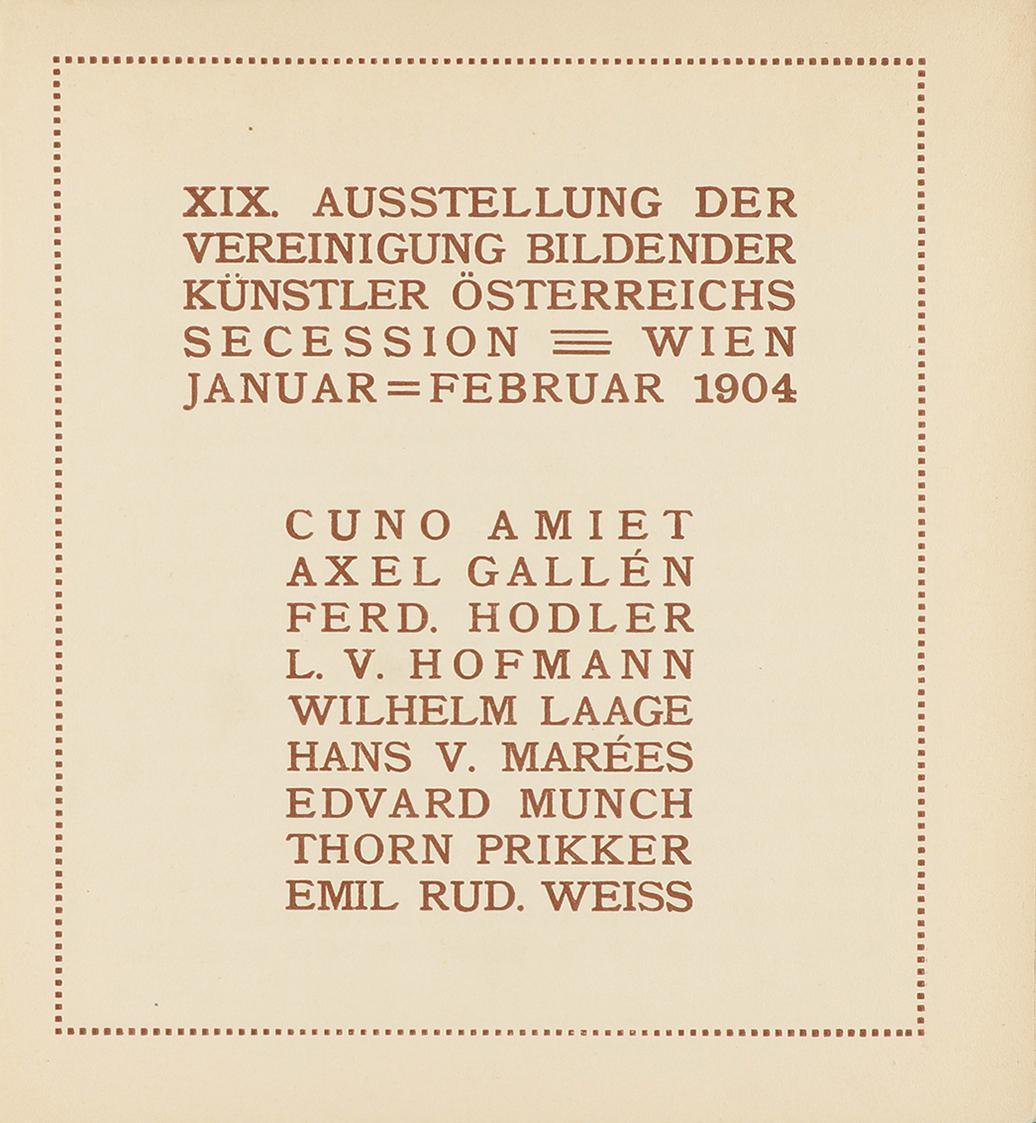 XIX. AUSSTELLUNG DER VEREINIGUNG BILDENDER KÜNSTLER ÖSTERREICHS SECESSION ≡ WIEN JANUAR=FEBRUAR 1904

CUNO AMIET
AXEL GALLÉN
FERD. HODLER
L. V. HOFMANN
WILHELM LAAGE
HANS V. MARÉES
EDVARD MUNCH
THORN PRIKKER
EMIL RUD. WEISS